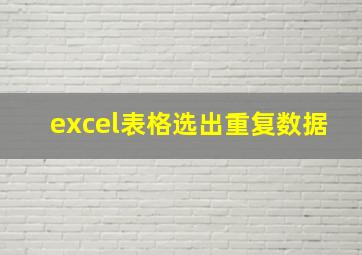 excel表格选出重复数据